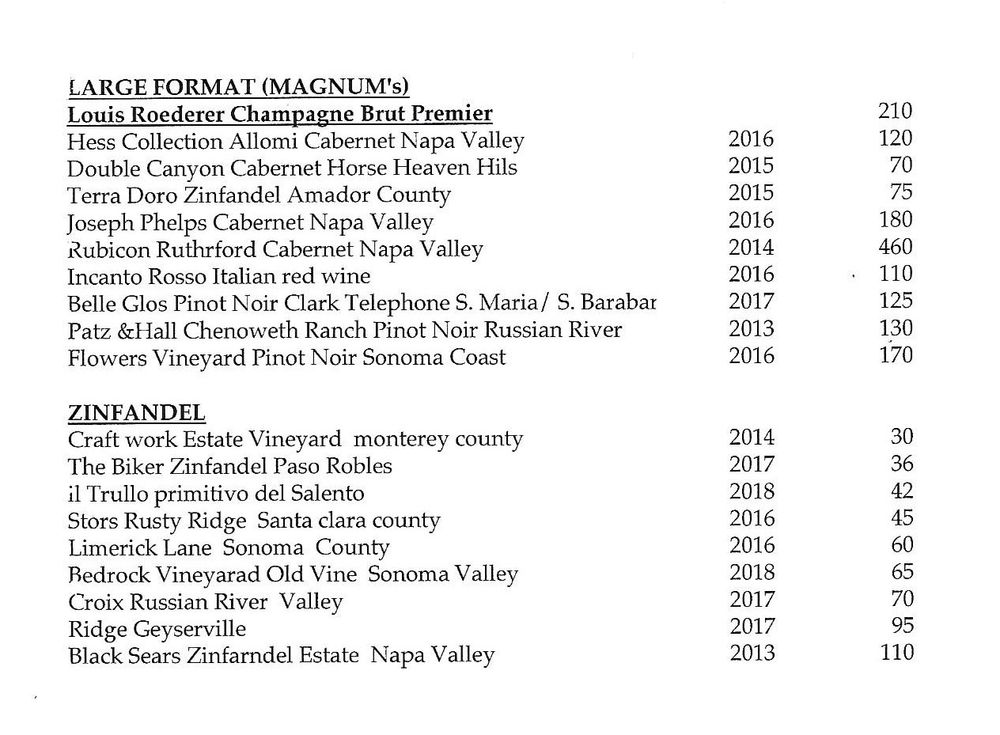 LARGE FORMAT (MAGNUM's)

| | | |
|---|---|---|
| Louis Roederer Champagne Brut Premier | | 210 |
| Hess Collection Allomi Cabernet Napa Valley | 2016 | 120 |
| Double Canyon Cabernet Horse Heaven Hils | 2015 | 70 |
| Terra Doro Zinfandel Amador County | 2015 | 75 |
| Joseph Phelps Cabernet Napa Valley | 2016 | 180 |
| Rubicon Ruthrford Cabernet Napa Valley | 2014 | 460 |
| Incanto Rosso Italian red wine | 2016 | 110 |
| Belle Glos Pinot Noir Clark Telephone S. Maria/ S. Barabar | 2017 | 125 |
| Patz &Hall Chenoweth Ranch Pinot Noir Russian River | 2013 | 130 |
| Flowers Vineyard Pinot Noir Sonoma Coast | 2016 | 170 |

ZINFANDEL

| | | |
|---|---|---|
| Craft work Estate Vineyard monterey county | 2014 | 30 |
| The Biker Zinfandel Paso Robles | 2017 | 36 |
| il Trullo primitivo del Salento | 2018 | 42 |
| Stors Rusty Ridge Santa clara county | 2016 | 45 |
| Limerick Lane Sonoma County | 2016 | 60 |
| Bedrock Vineyarad Old Vine Sonoma Valley | 2018 | 65 |
| Croix Russian River Valley | 2017 | 70 |
| Ridge Geyserville | 2017 | 95 |
| Black Sears Zinfarndel Estate Napa Valley | 2013 | 110 |